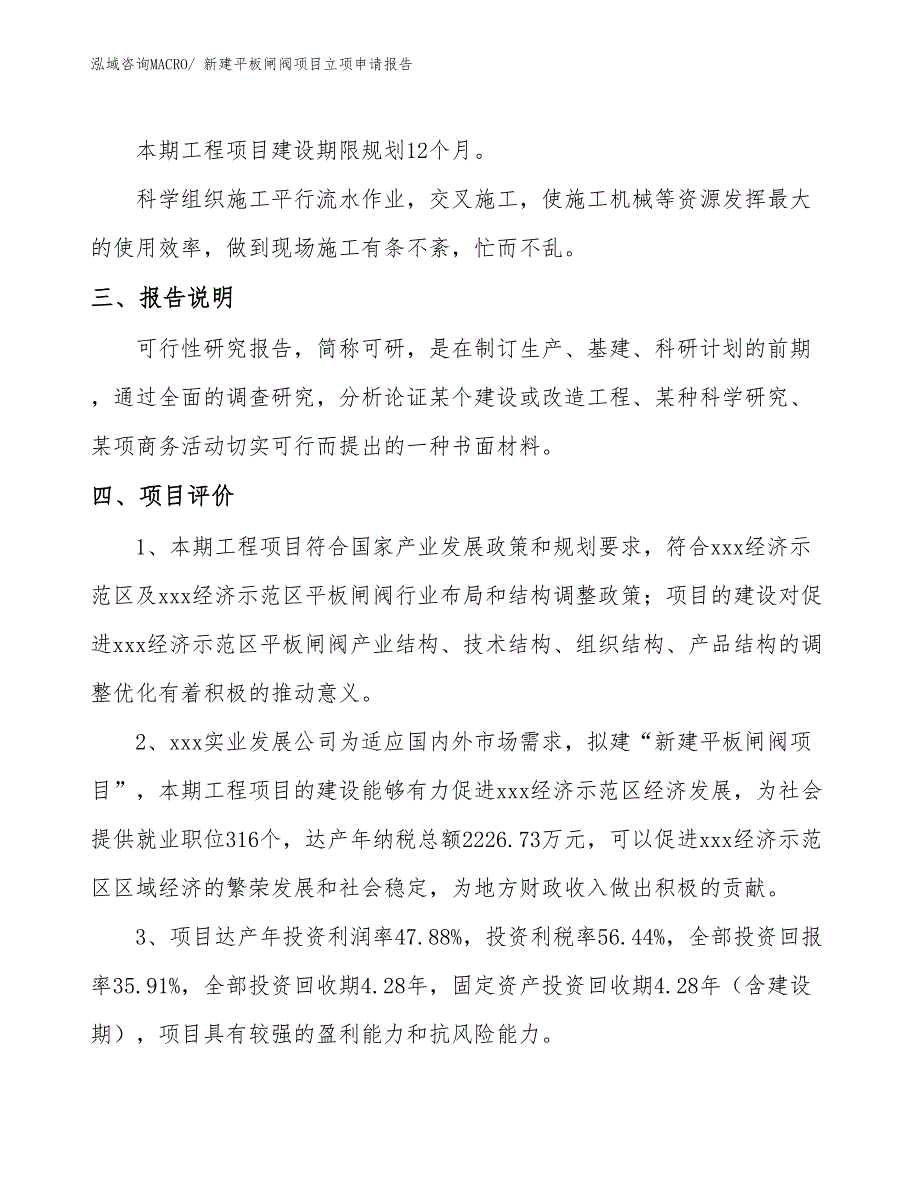 泓域咨询MACRO/ 新建平板闸阀项目立项申请报告

本期工程项目建设期限规划12个月。

科学组织施工平行流水作业，交叉施工，使施工机械等资源发挥最大的使用效率，做到现场施工有条不紊，忙而不乱。

三、报告说明

可行性研究报告，简称可研，是在制订生产、基建、科研计划的前期，通过全面的调查研究，分析论证某个建设或改造工程、某种科学研究、某项商务活动切实可行而提出的一种书面材料。

四、项目评价

1、本期工程项目符合国家产业发展政策和规划要求，符合xxx经济示范区及xxx经济示范区平板闸阀行业布局和结构调整政策；项目的建设对促进xxx经济示范区平板闸阀产业结构、技术结构、组织结构、产品结构的调整优化有着积极的推动意义。

2、xxx实业发展公司为适应国内外市场需求，拟建“新建平板闸阀项目”，本期工程项目的建设能够有力促进xxx经济示范区经济发展，为社会提供就业职位316个，达产年纳税总额2226.73万元，可以促进xxx经济示范区区域经济的繁荣发展和社会稳定，为地方财政收入做出积极的贡献。

3、项目达产年投资利润率47.88%，投资利税率56.44%，全部投资回报率35.91%，全部投资回收期4.28年，固定资产投资回收期4.28年（含建设期），项目具有较强的盈利能力和抗风险能力。